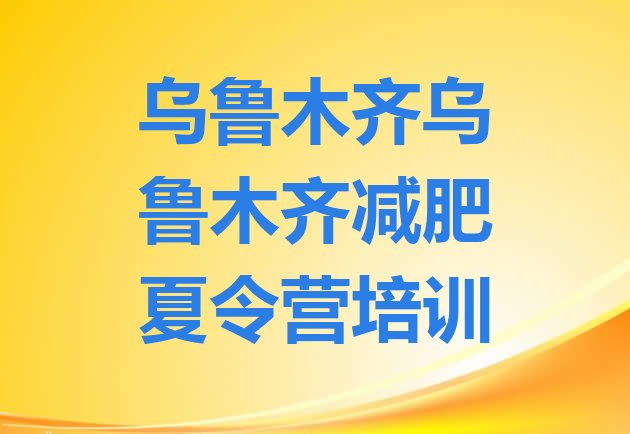 乌鲁木齐乌鲁木齐减肥夏令营培训